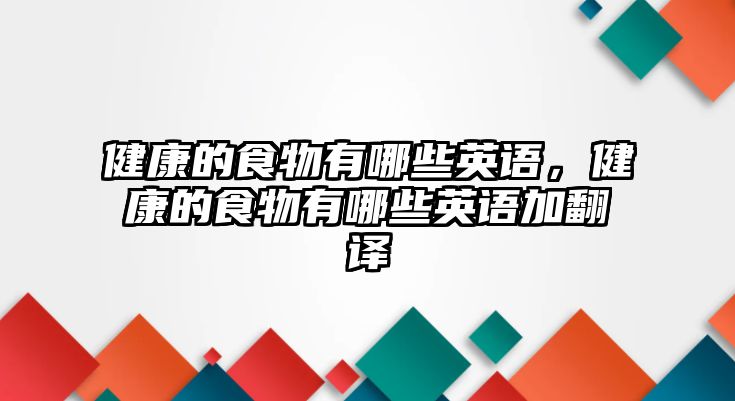 健康的食物有哪些英语，健康的食物有哪些英语加翻译